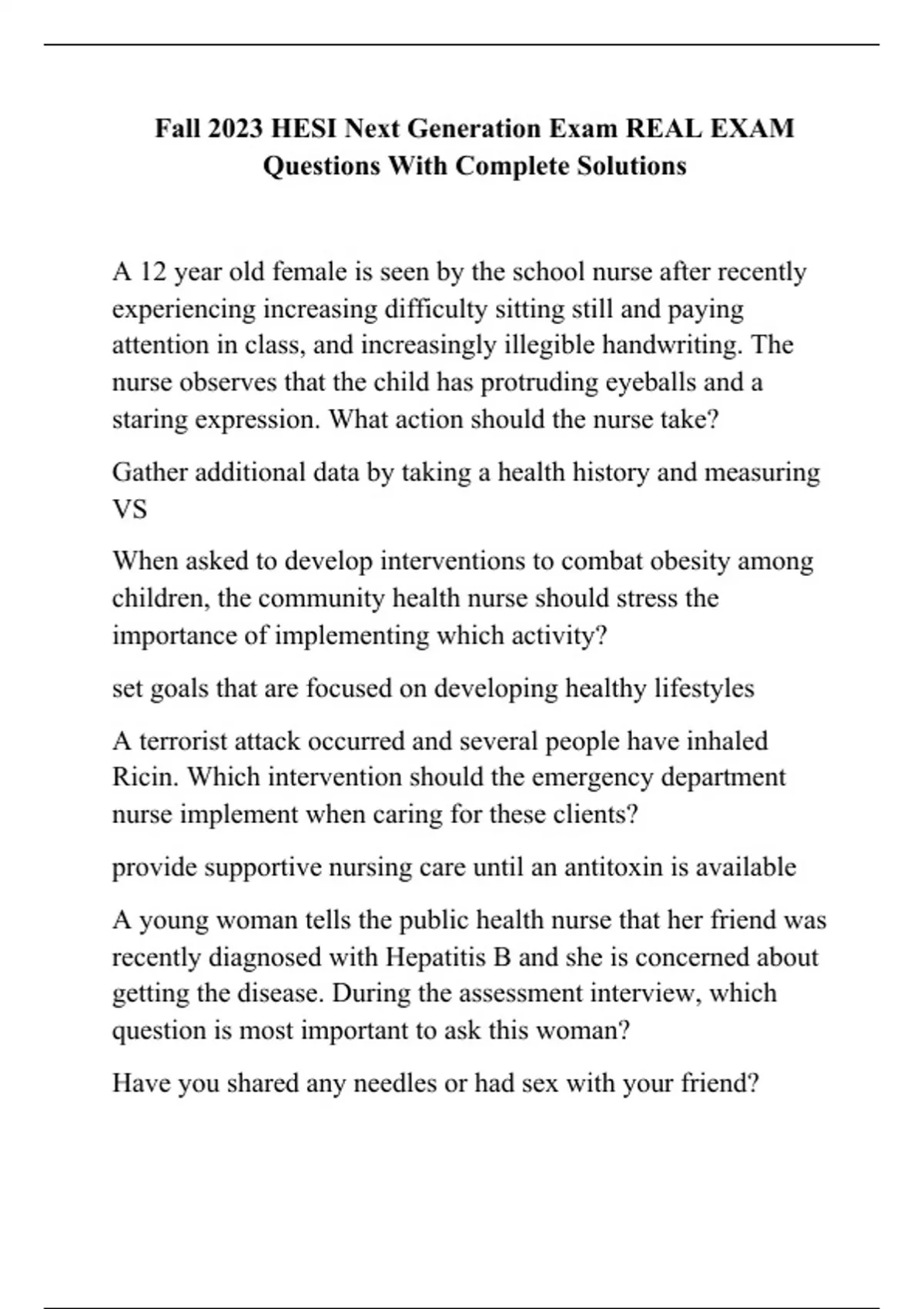 Fall 2023 HESI Next Generation Exam REAL EXAM Questions With Complete Solutions

A 12 year old female is seen by the school nurse after recently experiencing increasing difficulty sitting still and paying attention in class, and increasingly illegible handwriting. The nurse observes that the child has protruding eyeballs and a staring expression. What action should the nurse take?

Gather additional data by taking a health history and measuring VS

When asked to develop interventions to combat obesity among children, the community health nurse should stress the importance of implementing which activity?

set goals that are focused on developing healthy lifestyles

A terrorist attack occurred and several people have inhaled Ricin. Which intervention should the emergency department nurse implement when caring for these clients?

provide supportive nursing care until an antitoxin is available

A young woman tells the public health nurse that her friend was recently diagnosed with Hepatitis B and she is concerned about getting the disease. During the assessment interview, which question is most important to ask this woman?

Have you shared any needles or had sex with your friend?